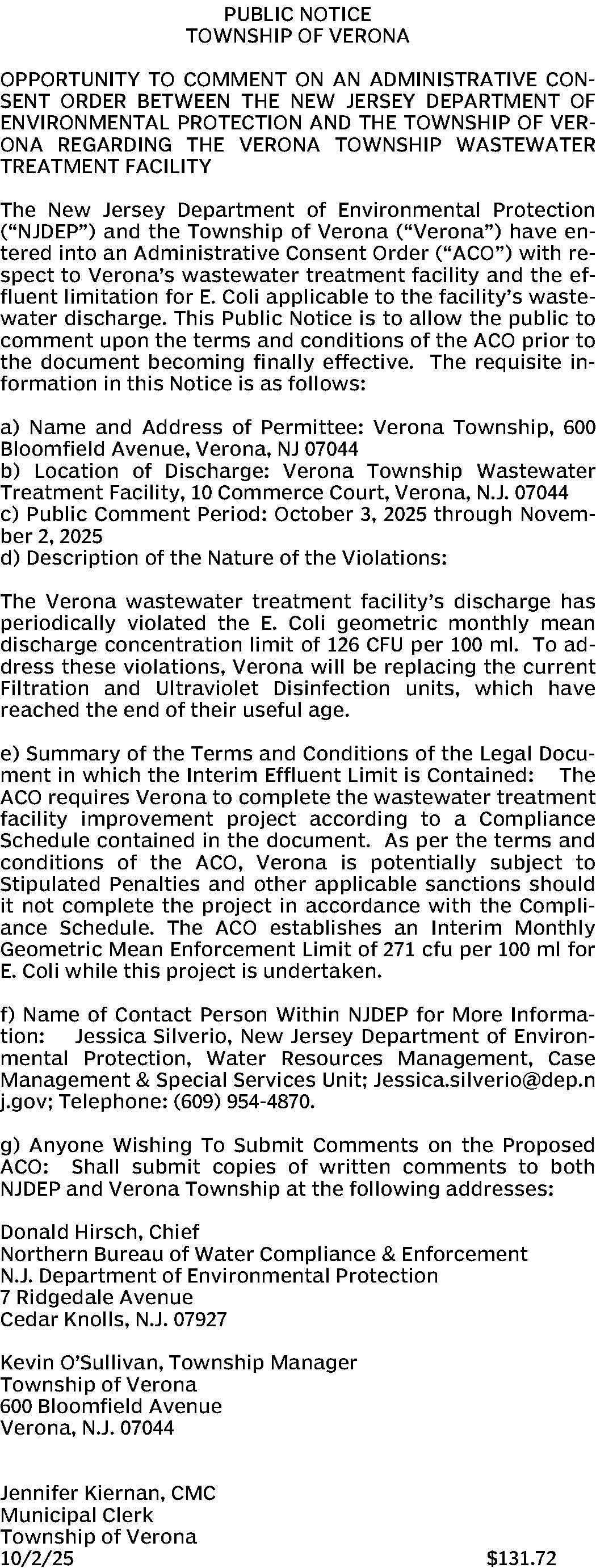 PUBLIC NOTICE
TOWNSHIP OF VERONA

OPPORTUNITY TO COMMENT ON AN ADMINISTRATIVE CONSENT ORDER BETWEEN THE NEW JERSEY DEPARTMENT OF ENVIRONMENTAL PROTECTION AND THE TOWNSHIP OF VERONA REGARDING THE VERONA TOWNSHIP WASTEWATER TREATMENT FACILITY

The New Jersey Department of Environmental Protection ("NJDEP") and the Township of Verona ("Verona") have entered into an Administrative Consent Order ("ACO") with respect to Verona's wastewater treatment facility and the effluent limitation for E. Coli applicable to the facility's wastewater discharge. This Public Notice is to allow the public to comment upon the terms and conditions of the ACO prior to the document becoming finally effective. The requisite information in this Notice is as follows:

a) Name and Address of Permittee: Verona Township, 600 Bloomfield Avenue, Verona, NJ 07044
b) Location of Discharge: Verona Township Wastewater Treatment Facility, 10 Commerce Court, Verona, N.J. 07044
c) Public Comment Period: October 3, 2025 through November 2, 2025
d) Description of the Nature of the Violations:

The Verona wastewater treatment facility's discharge has periodically violated the E. Coli geometric monthly mean discharge concentration limit of 126 CFU per 100 ml. To address these violations, Verona will be replacing the current Filtration and Ultraviolet Disinfection units, which have reached the end of their useful age.

e) Summary of the Terms and Conditions of the Legal Document in which the Interim Effluent Limit is Contained: The ACO requires Verona to complete the wastewater treatment facility improvement project according to a Compliance Schedule contained in the document. As per the terms and conditions of the ACO, Verona is potentially subject to Stipulated Penalties and other applicable sanctions should it not complete the project in accordance with the Compliance Schedule. The ACO establishes an Interim Monthly Geometric Mean Enforcement Limit of 271 cfu per 100 ml for E. Coli while this project is undertaken.

f) Name of Contact Person Within NJDEP for More Information: Jessica Silverio, New Jersey Department of Environmental Protection, Water Resources Management, Case Management & Special Services Unit; Jessica.silverio@dep.nj.gov; Telephone: (609) 954-4870.

g) Anyone Wishing To Submit Comments on the Proposed ACO: Shall submit copies of written comments to both NJDEP and Verona Township at the following addresses:

Donald Hirsch, Chief
Northern Bureau of Water Compliance & Enforcement
N.J. Department of Environmental Protection
7 Ridgedale Avenue
Cedar Knolls, N.J. 07927

Kevin O'Sullivan, Township Manager
Township of Verona
600 Bloomfield Avenue
Verona, N.J. 07044

Jennifer Kiernan, CMC
Municipal Clerk
Township of Verona
10/2/25 $131.72